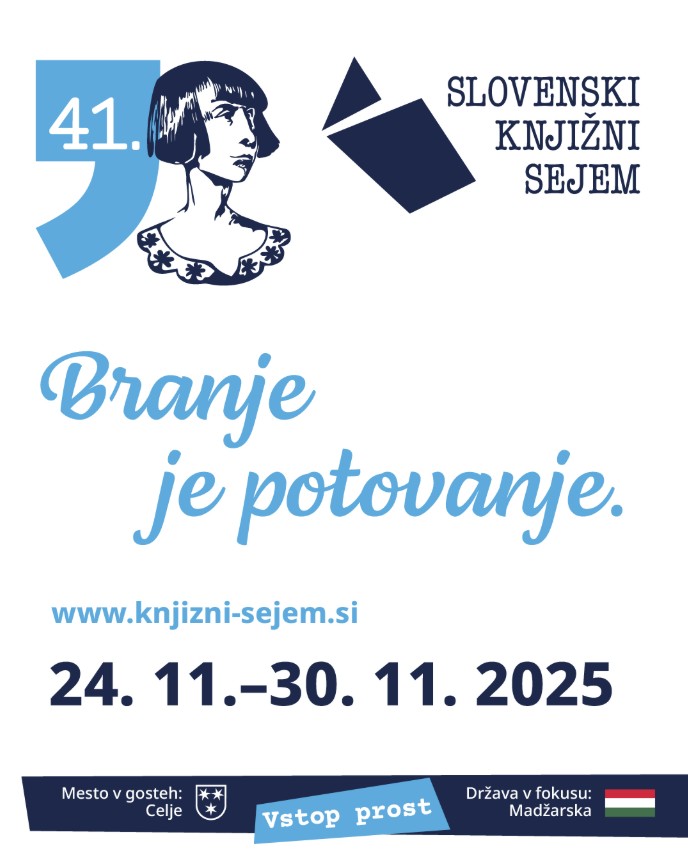 41.

SLOVENSKI KNJIŽNI SEJEM

Branje je potovanje.

www.knjizni-sejem.si

24. 11.–30. 11. 2025

Mesto v gosteh: Celje

Vstop prost

Država v fokusu: Madžarska